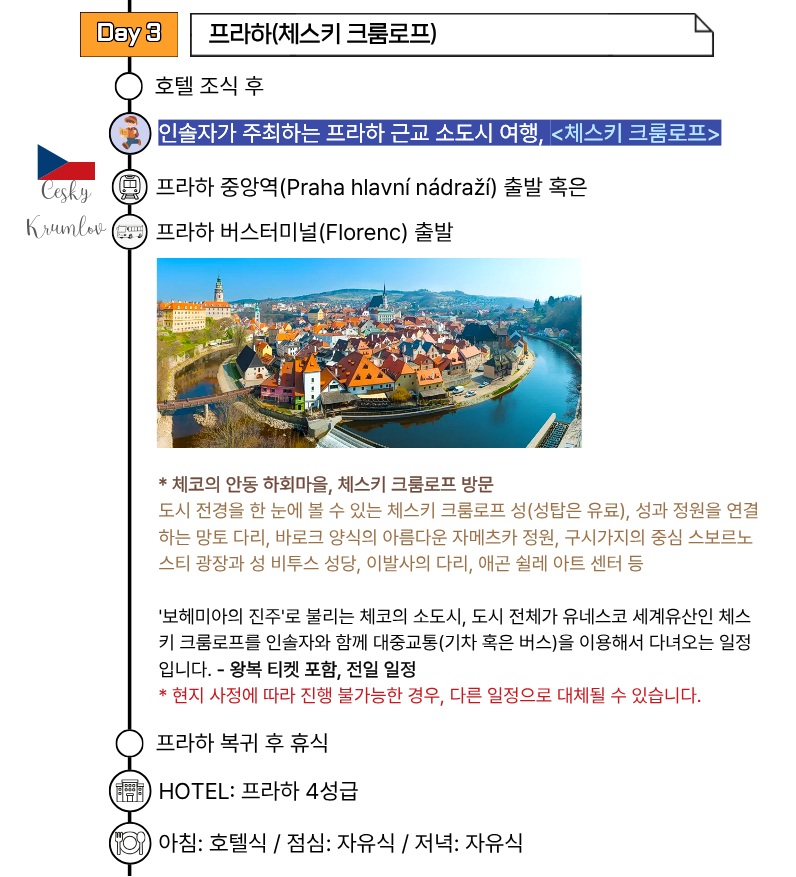 Day 3

프라하(체스키 크룸로프)

호텔 조식 후

인솔자가 주최하는 프라하 근교 소도시 여행, <체스키 크룸로프>

Cesky Krumlov

프라하 중앙역(Praha hlavní nádraží) 출발 혹은

프라하 버스터미널(Florenc) 출발

* 체코의 안동 하회마을, 체스키 크룸로프 방문
도시 전경을 한 눈에 볼 수 있는 체스키 크룸로프 성(성탑은 유료), 성과 정원을 연결하는 망토 다리, 바로크 양식의 아름다운 자메츠카 정원, 구시가지의 중심 스보르노스티 광장과 성 비투스 성당, 이발사의 다리, 애곤 쉴레 아트 센터 등

'보헤미아의 진주'로 불리는 체코의 소도시, 도시 전체가 유네스코 세계유산인 체스키 크룸로프를 인솔자와 함께 대중교통(기차 혹은 버스)을 이용해서 다녀오는 일정입니다. - 왕복 티켓 포함, 전일 일정
* 현지 사정에 따라 진행 불가능한 경우, 다른 일정으로 대체될 수 있습니다.

프라하 복귀 후 휴식

HOTEL: 프라하 4성급

아침: 호텔식 / 점심: 자유식 / 저녁: 자유식